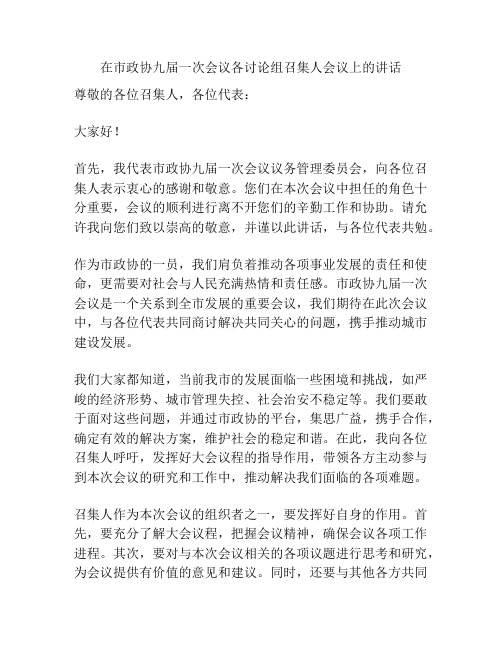 在市政协九届一次会议各讨论组召集人会议上的讲话

尊敬的各位召集人，各位代表：

大家好！

首先，我代表市政协九届一次会议议务管理委员会，向各位召集人表示衷心的感谢和敬意。您们在本次会议中担任的角色十分重要，会议的顺利进行离不开您们的辛勤工作和协助。请允许我向您们致以崇高的敬意，并谨以此讲话，与各位代表共勉。

作为市政协的一员，我们肩负着推动各项事业发展的责任和使命，更需要对社会与人民充满热情和责任感。市政协九届一次会议是一个关系到全市发展的重要会议，我们期待在此次会议中，与各位代表共同商讨解决共同关心的问题，携手推动城市建设发展。

我们大家都知道，当前我市的发展面临一些困境和挑战，如严峻的经济形势、城市管理失控、社会治安不稳定等。我们要敢于面对这些问题，并通过市政协的平台，集思广益，携手合作，确定有效的解决方案，维护社会的稳定和谐。在此，我向各位召集人呼吁，发挥好大会议程的指导作用，带领各方主动参与到本次会议的研究和工作中，推动解决我们面临的各项难题。

召集人作为本次会议的组织者之一，要发挥好自身的作用。首先，要充分了解大会议程，把握会议精神，确保会议各项工作进程。其次，要对与本次会议相关的各项议题进行思考和研究，为会议提供有价值的意见和建议。同时，还要与其他各方共同